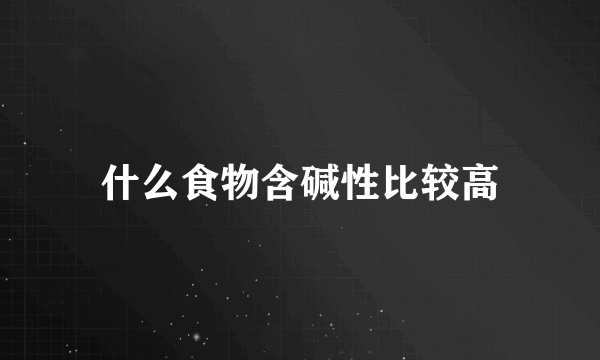 什么食物含碱性比较高